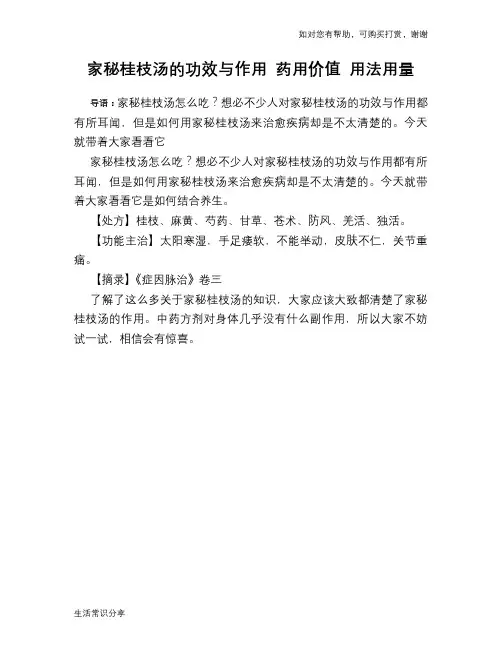 如对您有帮助，可购买打赏，谢谢

家秘桂枝汤的功效与作用 药用价值 用法用量

导语：家秘桂枝汤怎么吃？想必不少人对家秘桂枝汤的功效与作用都有所耳闻，但是如何用家秘桂枝汤来治愈疾病却是不太清楚的。今天就带着大家看看它

家秘桂枝汤怎么吃？想必不少人对家秘桂枝汤的功效与作用都有所耳闻，但是如何用家秘桂枝汤来治愈疾病却是不太清楚的。今天就带着大家看看它是如何结合养生。

【处方】桂枝、麻黄、芍药、甘草、苍术、防风、羌活、独活。

【功能主治】太阳寒湿，手足痿软，不能举动，皮肤不仁，关节重痛。

【摘录】《症因脉治》卷三

了解了这么多关于家秘桂枝汤的知识，大家应该大致都清楚了家秘桂枝汤的作用。中药方剂对身体几乎没有什么副作用，所以大家不妨试一试，相信会有惊喜。

生活常识分享